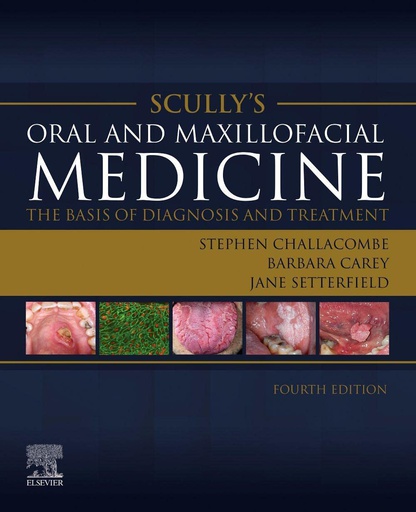 SCULLY'S
ORAL AND MAXILLOFACIAL
MEDICINE
THE BASIS OF DIAGNOSIS AND TREATMENT

STEPHEN CHALLACOMBE
BARBARA CAREY
JANE SETTERFIELD

FOURTH EDITION

ELSEVIER